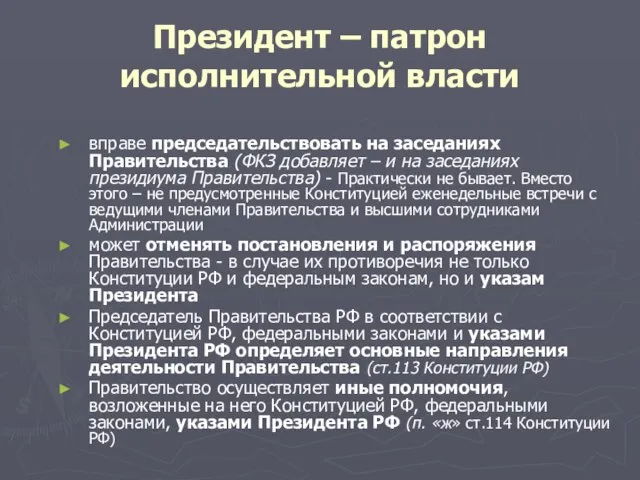 Президент – патрон исполнительной власти

► вправе председательствовать на заседаниях Правительства (ФКЗ добавляет – и на заседаниях президиума Правительства) - Практически не бывает. Вместо этого – не предусмотренные Конституцией еженедельные встречи с ведущими членами Правительства и высшими сотрудниками Администрации

► может отменять постановления и распоряжения Правительства - в случае их противоречия не только Конституции РФ и федеральным законам, но и указам Президента

► Председатель Правительства РФ в соответствии с Конституцией РФ, федеральными законами и указами Президента РФ определяет основные направления деятельности Правительства (ст.113 Конституции РФ)

► Правительство осуществляет иные полномочия, возложенные на него Конституцией РФ, федеральными законами, указами Президента РФ (п. «ж» ст.114 Конституции РФ)